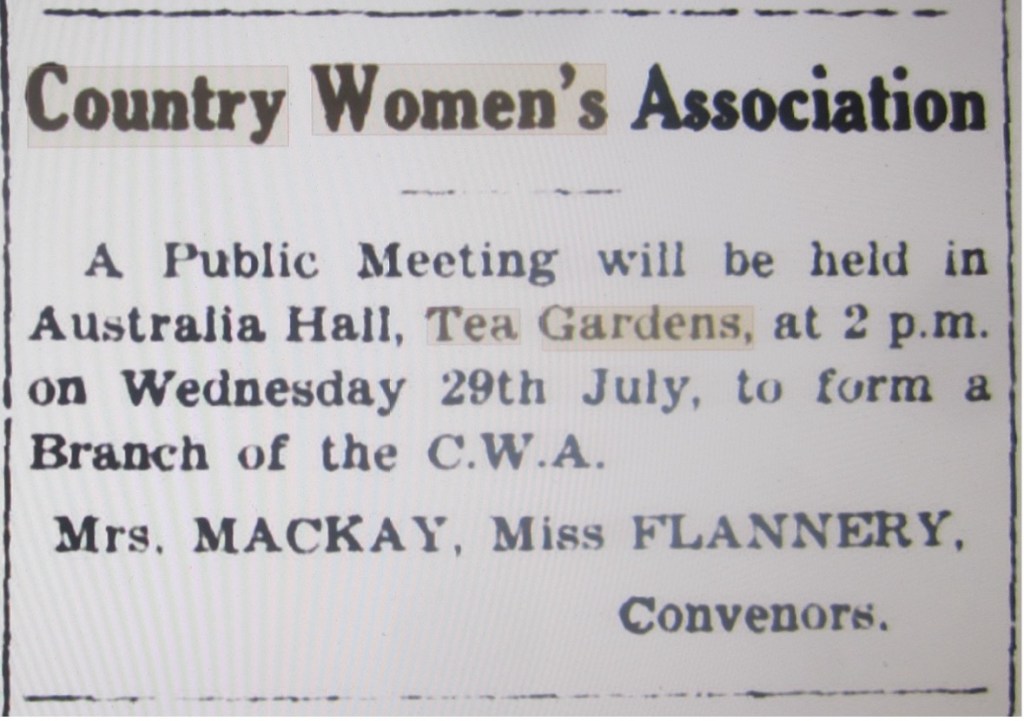 Country Women's Association

A Public Meeting will be held in Australia Hall, Tea Gardens, at 2 p.m. on Wednesday 29th July, to form a Branch of the C.W.A.

Mrs. MACKAY, Miss FLANNERY,

Convenors.